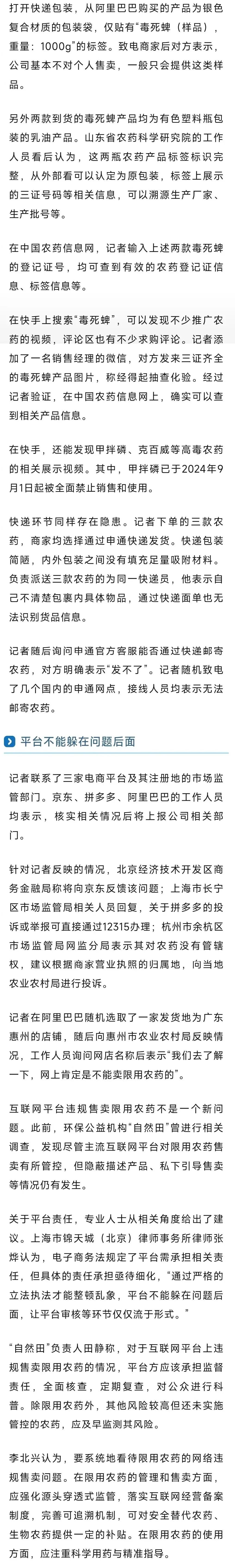 打开快递包装，从阿里巴巴购买的产品为银色复合材质的包装袋，仅贴有“毒死蜱（样品），重量：1000g”的标签。致电商家后对方表示，公司基本不对个人售卖，一般只会提供这类样品。

另外两款到货的毒死蜱产品均为有色塑料瓶包装的乳油产品。山东省农药科学研究院的工作人员看后认为，这两瓶农药产品标签标识完整，从外部看可以认定为原包装，标签上展示的三证号码等相关信息，可以溯源生产厂家、生产批号等。

在中国农药信息网，记者输入上述两款毒死蜱的登记证号，均可查到有效的农药登记证信息、标签信息等。

在快手上搜索“毒死蜱”，可以发现不少推广农药的视频，评论区也有不少求购评论。记者添加了一名销售经理的微信，对方发来三证齐全的毒死蜱产品图片，称经得起抽查化验。经过记者验证，在中国农药信息网上，确实可以查到相关产品信息。

在快手，还能发现甲拌磷、克百威等高毒农药的相关展示视频。其中，甲拌磷已于2024年9月1日起被全面禁止销售和使用。

快递环节同样存在隐患。记者下单的三款农药，商家均选择通过申通快递发货。快递包装简陋，内外包装之间没有填充足量吸附材料。负责派送三款农药的为同一快递员，他表示自己不清楚包裹内具体物品，通过快递面单也无法识别货品信息。

记者随后询问申通官方客服能否通过快递邮寄农药，对方明确表示“发不了”。记者随机致电了几个国内的申通网点，接线人员均表示无法邮寄农药。

平台不能躲在问题后面

记者联系了三家电商平台及其注册地的市场监管部门。京东、拼多多、阿里巴巴的工作人员均表示，核实相关情况后将上报公司相关部门。

针对记者反映的情况，北京经济技术开发区商务金融局称将向京东反馈该问题；上海市长宁区市场监管局相关人员回复，关于拼多多的投诉或举报可直接通过12315办理；杭州市余杭区市场监管局网监分局表示其对农药没有管辖权，建议根据商家营业执照的归属地，向当地农业农村局进行投诉。

记者在阿里巴巴随机选取了一家发货地为广东惠州的店铺，随后向惠州市农业农村局反映情况，工作人员询问网店名称后表示“我们去了解一下，网上肯定是不能卖限用农药的”。

互联网平台违规售卖限用农药不是一个新问题。此前，环保公益机构“自然田”曾进行相关调查，发现尽管主流互联网平台对限用农药售卖有所管控，但隐蔽描述产品、私下引导售卖等情况仍有发生。

关于平台责任，专业人士从相关角度给出了建议。上海市锦天城（北京）律师事务所律师张烨认为，电子商务法规定了平台需承担相关责任，但具体的责任承担亟待细化，“通过严格的立法执法才能整顿乱象，平台不能躲在问题后面，让平台审核等环节仅仅流于形式。”

“自然田”负责人田静称，对于互联网平台上违规售卖限用农药的情况，平台方应该承担监督责任，全面核查，定期复查，对公众进行科普。除限用农药外，其他风险较高但还未实施管控的农药，应及早监测其风险。

李北兴认为，要系统地看待限用农药的网络违规售卖问题。在限用农药的管理和售卖方面，应强化源头穿透式监管，落实互联网经营备案制度，完善可追溯机制，可对安全替代农药、生物农药提供一定的补贴。在限用农药的使用方面，应注重科学用药与精准指导。